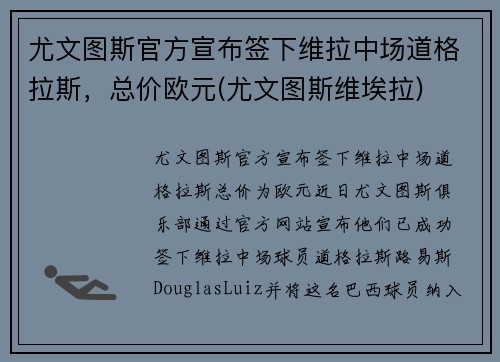 尤文图斯官方宣布签下维拉中场道格拉斯，总价欧元(尤文图斯维埃拉)

尤文图斯官方宣布签下维拉中场道格拉斯总价为欧元近日尤文图斯俱乐部通过官方网站宣布他们已成功签下维拉中场球员道格拉斯路易斯DouglasLuiz并将这名巴西球员纳入